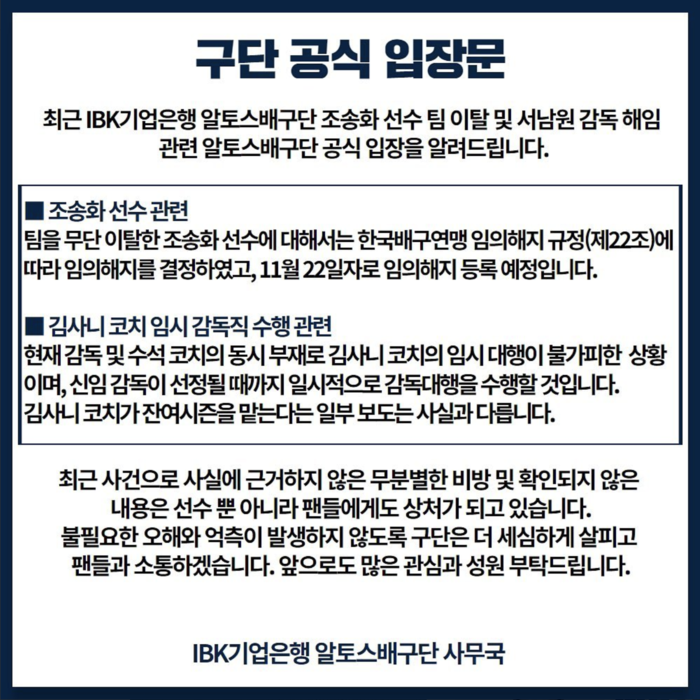 구단 공식 입장문

최근 IBK기업은행 알토스배구단 조송화 선수 팀 이탈 및 서남원 감독 해임 관련 알토스배구단 공식 입장을 알려드립니다.

■ 조송화 선수 관련
팀을 무단 이탈한 조송화 선수에 대해서는 한국배구연맹 임의해지 규정(제22조)에 따라 임의해지를 결정하였고, 11월 22일자로 임의해지 등록 예정입니다.

■ 김사니 코치 임시 감독직 수행 관련
현재 감독 및 수석 코치의 동시 부재로 김사니 코치의 임시 대행이 불가피한 상황이며, 신임 감독이 선정될 때까지 일시적으로 감독대행을 수행할 것입니다.
김사니 코치가 잔여시즌을 맡는다는 일부 보도는 사실과 다릅니다.

최근 사건으로 사실에 근거하지 않은 무분별한 비방 및 확인되지 않은 내용은 선수 뿐 아니라 팬들에게도 상처가 되고 있습니다.
불필요한 오해와 억측이 발생하지 않도록 구단은 더 세심하게 살피고 팬들과 소통하겠습니다. 앞으로도 많은 관심과 성원 부탁드립니다.

IBK기업은행 알토스배구단 사무국